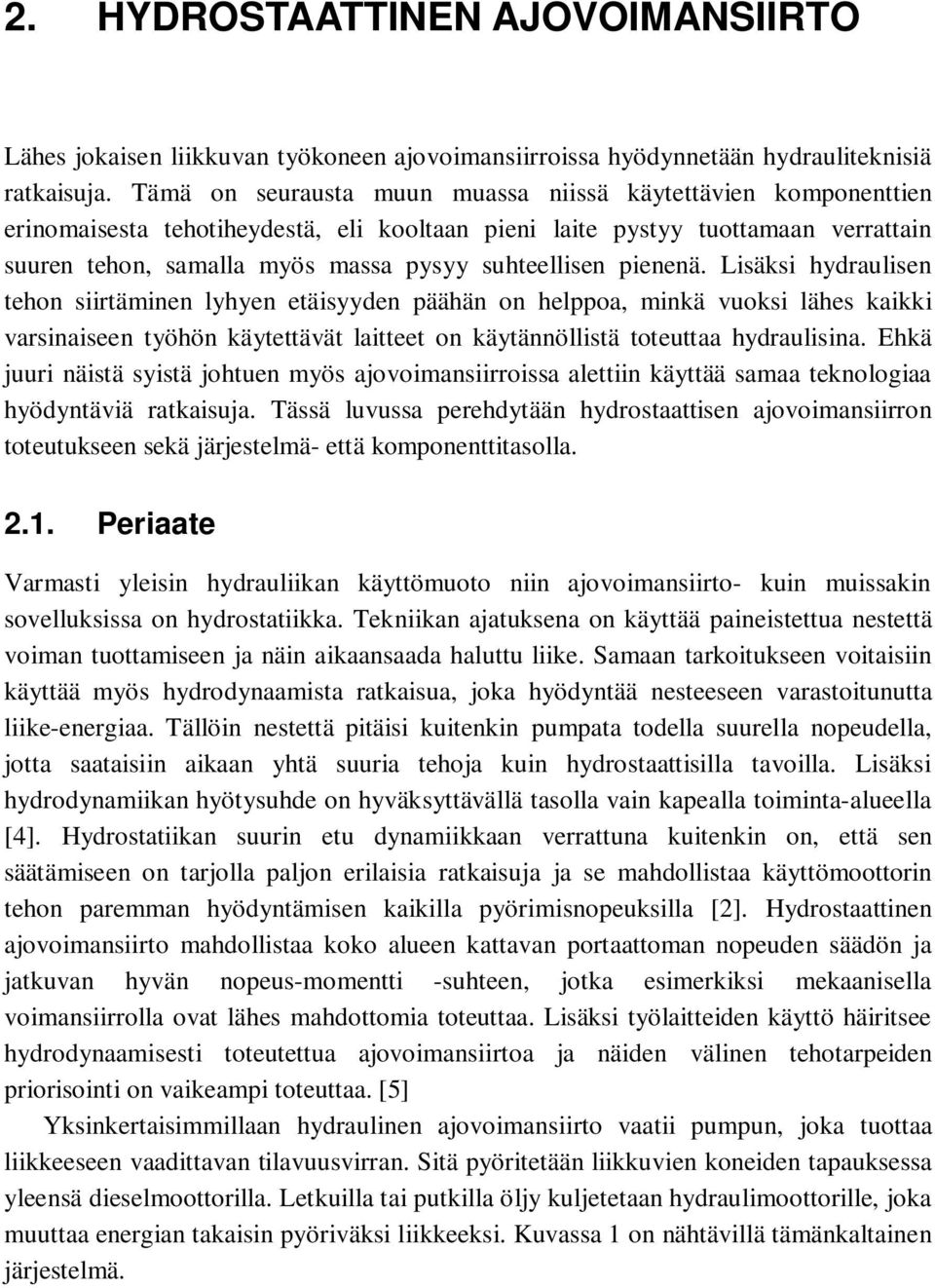 2. HYDROSTAATTINEN AJOVOIMANSIIRTO

Lähes jokaisen liikkuvan työkoneen ajovoimansiirroissa hyödynnetään hydrauliteknisiä ratkaisuja. Tämä on seurausta muun muassa niissä käytettävien komponenttien erinomaisesta tehotiheydestä, eli kooltaan pieni laite pystyy tuottamaan verrattain suuren tehon, samalla myös massa pysyy suhteellisen pienenä. Lisäksi hydraulisen tehon siirtäminen lyhyen etäisyyden päähän on helppoa, minkä vuoksi lähes kaikki varsinaiseen työhön käytettävät laitteet on käytännöllistä toteuttaa hydraulisina. Ehkä juuri näistä syistä johtuen myös ajovoimansiirroissa alettiin käyttää samaa teknologiaa hyödyntäviä ratkaisuja. Tässä luvussa perehdytään hydrostaattisen ajovoimansiirron toteutukseen sekä järjestelmä- että komponenttitasolla.

2.1. Periaate

Varmasti yleisin hydrauliikan käyttömuoto niin ajovoimansiirto- kuin muissakin sovelluksissa on hydrostatiikka. Tekniikan ajatuksena on käyttää paineistettua nestettä voiman tuottamiseen ja näin aikaansaada haluttu liike. Samaan tarkoitukseen voitaisiin käyttää myös hydrodynaamista ratkaisua, joka hyödyntää nesteeseen varastoitunutta liike-energiaa. Tällöin nestettä pitäisi kuitenkin pumpata todella suurella nopeudella, jotta saataisiin aikaan yhtä suuria tehoja kuin hydrostaattisilla tavoilla. Lisäksi hydrodynamiikan hyötysuhde on hyväksyttävällä tasolla vain kapealla toiminta-alueella [4]. Hydrostatiikan suurin etu dynamiikkaan verrattuna kuitenkin on, että sen säätämiseen on tarjolla paljon erilaisia ratkaisuja ja se mahdollistaa käyttömoottorin tehon paremman hyödyntämisen kaikilla pyörimisnopeuksilla [2]. Hydrostaattinen ajovoimansiirto mahdollistaa koko alueen kattavan portaattoman nopeuden säädön ja jatkuvan hyvän nopeus-momentti -suhteen, jotka esimerkiksi mekaanisella voimansiirrolla ovat lähes mahdottomia toteuttaa. Lisäksi työlaitteiden käyttö häiritsee hydrodynaamisesti toteutettua ajovoimansiirtoa ja näiden välinen tehotarpeiden priorisointi on vaikeampi toteuttaa. [5]

Yksinkertaisimmillaan hydraulinen ajovoimansiirto vaatii pumpun, joka tuottaa liikkeeseen vaadittavan tilavuusvirran. Sitä pyöritetään liikkuvien koneiden tapauksessa yleensä dieselmoottorilla. Letkuilla tai putkilla öljy kuljetetaan hydraulimoottorille, joka muuttaa energian takaisin pyöriväksi liikkeeksi. Kuvassa 1 on nähtävillä tämänkaltainen järjestelmä.